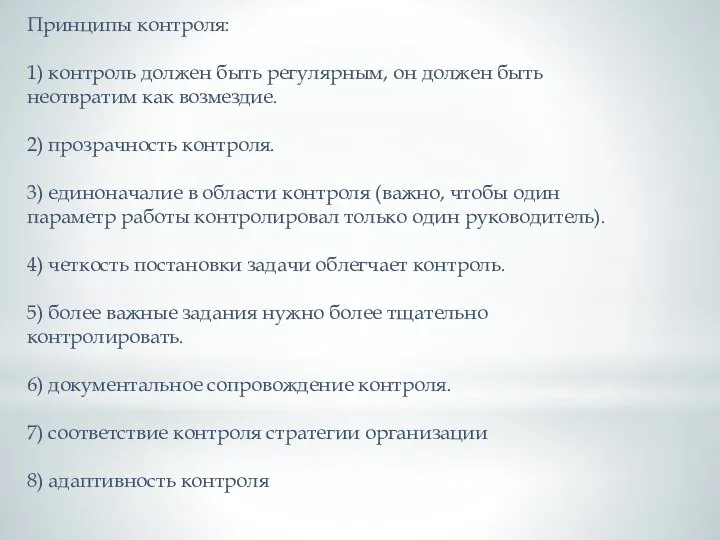 Принципы контроля:

1) контроль должен быть регулярным, он должен быть неотвратим как возмездие.

2) прозрачность контроля.

3) единоначалие в области контроля (важно, чтобы один параметр работы контролировал только один руководитель).

4) четкость постановки задачи облегчает контроль.

5) более важные задания нужно более тщательно контролировать.

6) документальное сопровождение контроля.

7) соответствие контроля стратегии организации

8) адаптивность контроля